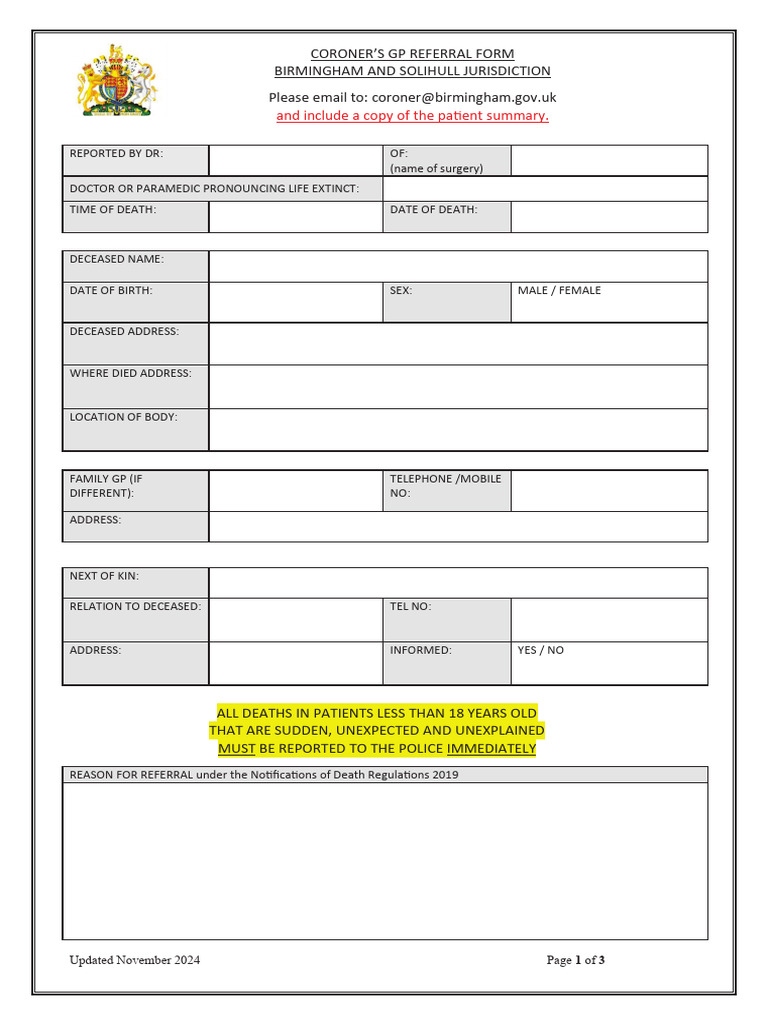 CORONER'S GP REFERRAL FORM
BIRMINGHAM AND SOLIHULL JURISDICTION

Please email to: coroner@birmingham.gov.uk
and include a copy of the patient summary.

| REPORTED BY DR: | | OF: (name of surgery) | |
|---|---|---|---|
| DOCTOR OR PARAMEDIC PRONOUNCING LIFE EXTINCT: | | | |
| TIME OF DEATH: | | DATE OF DEATH: | |

| DECEASED NAME: | | | |
|---|---|---|---|
| DATE OF BIRTH: | | SEX: | MALE / FEMALE |
| DECEASED ADDRESS: | | | |
| WHERE DIED ADDRESS: | | | |
| LOCATION OF BODY: | | | |

| FAMILY GP (IF DIFFERENT): | | TELEPHONE /MOBILE NO: | |
|---|---|---|---|
| ADDRESS: | | | |

| NEXT OF KIN: | | | |
|---|---|---|---|
| RELATION TO DECEASED: | | TEL NO: | |
| ADDRESS: | | INFORMED: | YES / NO |

ALL DEATHS IN PATIENTS LESS THAN 18 YEARS OLD THAT ARE SUDDEN, UNEXPECTED AND UNEXPLAINED MUST BE REPORTED TO THE POLICE IMMEDIATELY

REASON FOR REFERRAL under the Notifications of Death Regulations 2019

Updated November 2024

Page 1 of 3